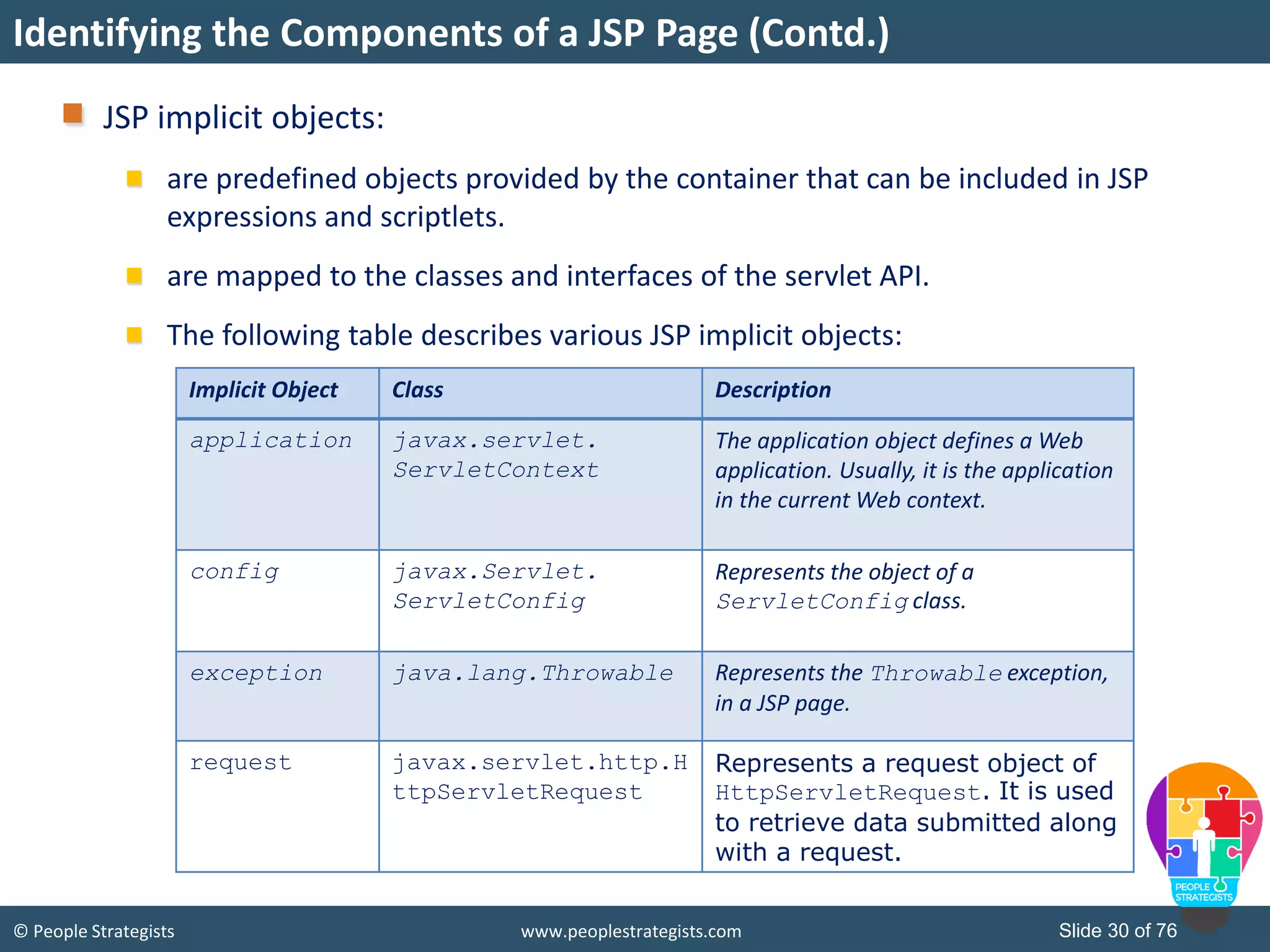 Identifying the Components of a JSP Page (Contd.)

JSP implicit objects:

are predefined objects provided by the container that can be included in JSP expressions and scriptlets.

are mapped to the classes and interfaces of the servlet API.

The following table describes various JSP implicit objects:

| Implicit Object | Class | Description |
|---|---|---|
| application | javax.servlet.ServletContext | The application object defines a Web application. Usually, it is the application in the current Web context. |
| config | javax.Servlet.ServletConfig | Represents the object of a ServletConfig class. |
| exception | java.lang.Throwable | Represents the Throwable exception, in a JSP page. |
| request | javax.servlet.http.HttpServletRequest | Represents a request object of HttpServletRequest. It is used to retrieve data submitted along with a request. |

PEOPLE STRATEGISTS

© People Strategists www.peoplestrategists.com Slide 30 of 76